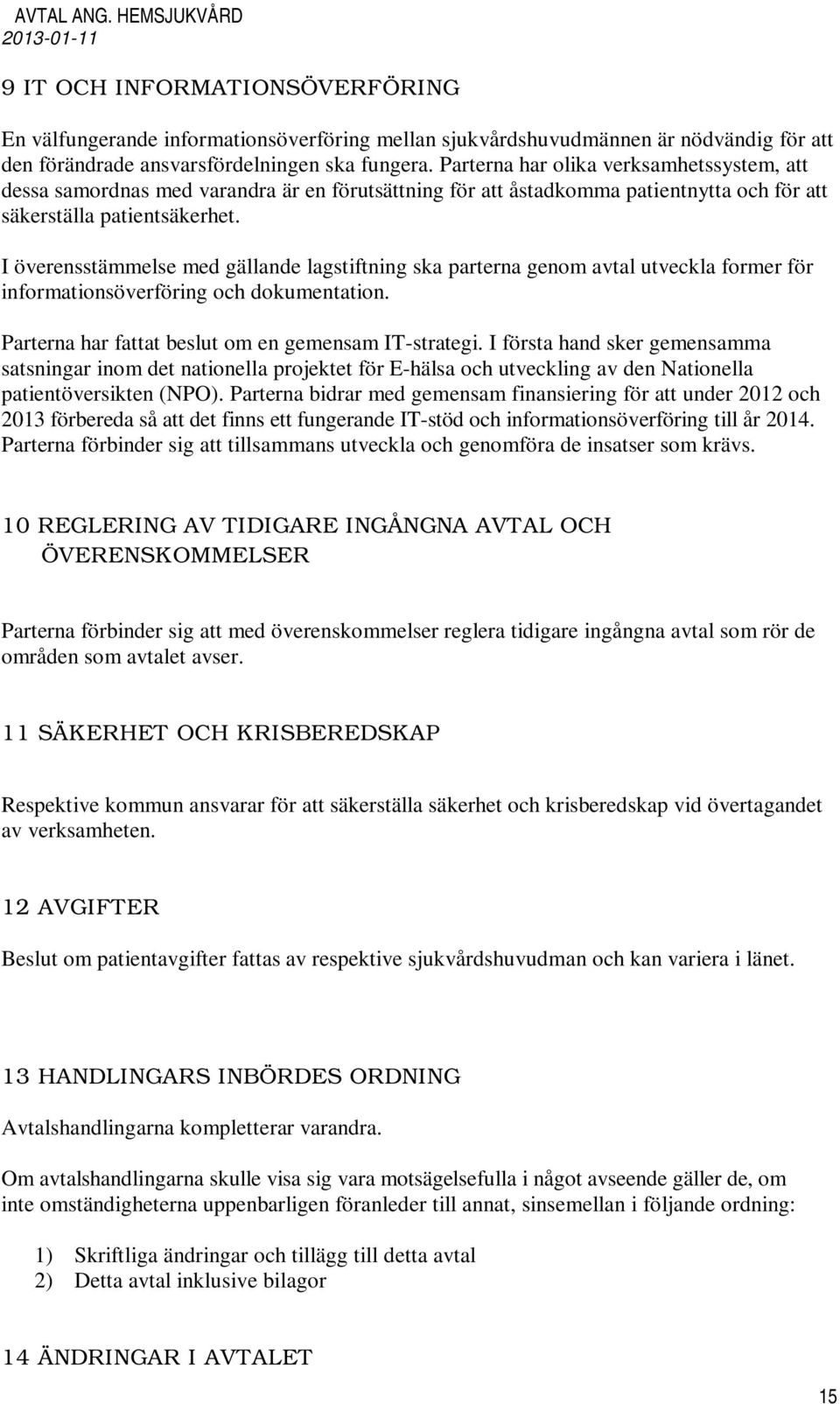 AVTAL ANG. HEMSJUKVÅRD
2013-01-11

9 IT OCH INFORMATIONSÖVERFÖRING

En välfungerande informationsöverföring mellan sjukvårdshuvudmännen är nödvändig för att den förändrade ansvarsfördelningen ska fungera. Parterna har olika verksamhetssystem, att dessa samordnas med varandra är en förutsättning för att åstadkomma patientnytta och för att säkerställa patientsäkerhet.

I överensstämmelse med gällande lagstiftning ska parterna genom avtal utveckla former för informationsöverföring och dokumentation.

Parterna har fattat beslut om en gemensam IT-strategi. I första hand sker gemensamma satsningar inom det nationella projektet för E-hälsa och utveckling av den Nationella patientöversikten (NPO). Parterna bidrar med gemensam finansiering för att under 2012 och 2013 förbereda så att det finns ett fungerande IT-stöd och informationsöverföring till år 2014. Parterna förbinder sig att tillsammans utveckla och genomföra de insatser som krävs.

10 REGLERING AV TIDIGARE INGÅNGNA AVTAL OCH ÖVERENSKOMMELSER

Parterna förbinder sig att med överenskommelser reglera tidigare ingångna avtal som rör de områden som avtalet avser.

11 SÄKERHET OCH KRISBEREDSKAP

Respektive kommun ansvarar för att säkerställa säkerhet och krisberedskap vid övertagandet av verksamheten.

12 AVGIFTER

Beslut om patientavgifter fattas av respektive sjukvårdshuvudman och kan variera i länet.

13 HANDLINGARS INBÖRDES ORDNING

Avtalshandlingarna kompletterar varandra.

Om avtalshandlingarna skulle visa sig vara motsägelsefulla i något avseende gäller de, om inte omständigheterna uppenbarligen föranleder till annat, sinsemellan i följande ordning:

1) Skriftliga ändringar och tillägg till detta avtal
2) Detta avtal inklusive bilagor

14 ÄNDRINGAR I AVTALET

15